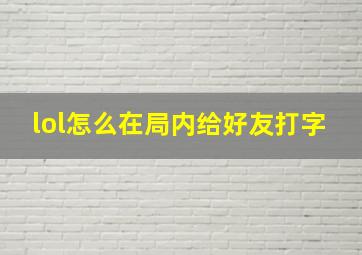 lol怎么在局内给好友打字